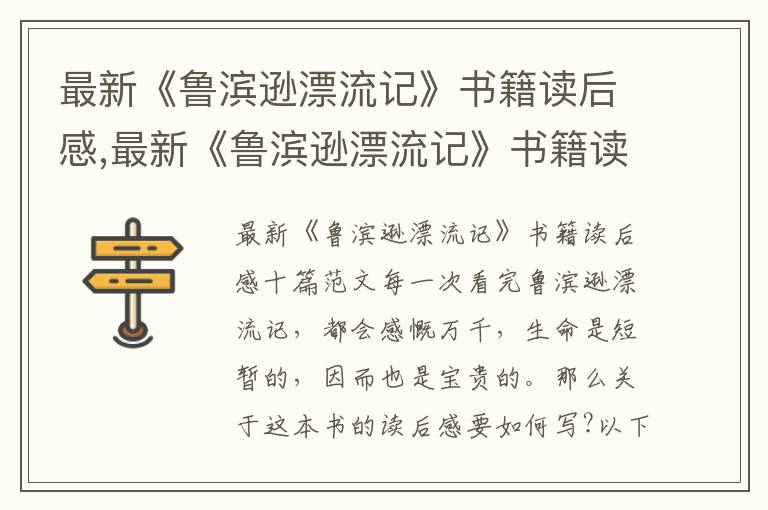 最新《鲁滨逊漂流记》书籍读后感,最新《鲁滨逊漂流记》书籍读

最新《鲁滨逊漂流记》书籍读后感十篇范文每一次看完鲁滨逊漂流记，都会感慨万千，生命是短暂的，因而也是宝贵的。那么关于这本书的读后感要如何写?以下